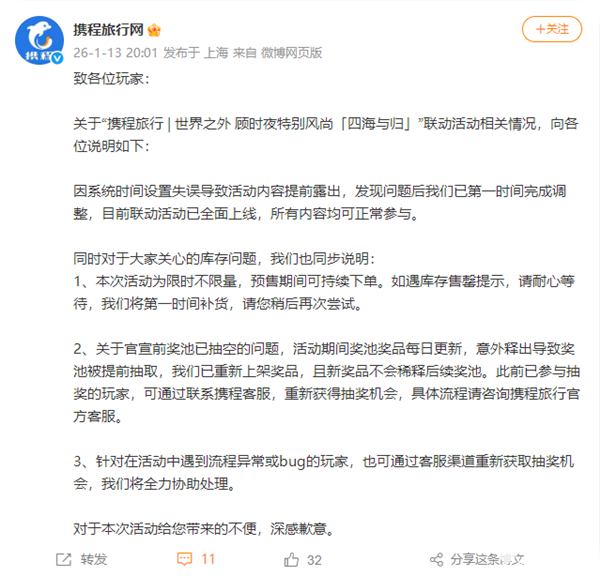 携程

携程旅行网

+关注

26-1-13 20:01 发布于 上海 来自 微博网页版

致各位玩家：

关于“携程旅行 | 世界之外 顾时夜特别风尚「四海与归」”联动活动相关情况，向各位说明如下：

因系统时间设置失误导致活动内容提前露出，发现问题后我们已第一时间完成调整，目前联动活动已全面上线，所有内容均可正常参与。

同时对于大家关心的库存问题，我们也同步说明：
1、本次活动为限时不限量，预售期间可持续下单。如遇库存售罄提示，请耐心等待，我们将第一时间补货，请您稍后再次尝试。

2、关于官宣前奖池已抽空的问题，活动期间奖池奖品每日更新，意外释出导致奖池被提前抽取，我们已重新上架奖品，且新奖品不会稀释后续奖池。此前已参与抽奖的玩家，可通过联系携程客服，重新获得抽奖机会，具体流程请咨询携程旅行官方客服。

3、针对在活动中遇到流程异常或bug的玩家，也可通过客服渠道重新获取抽奖机会，我们将全力协助处理。

对于本次活动给您带来的不便，深感歉意。

转发 11 32 分享这条博文